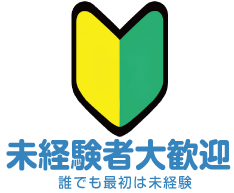 未経験者大歓迎
誰でも最初は未経験